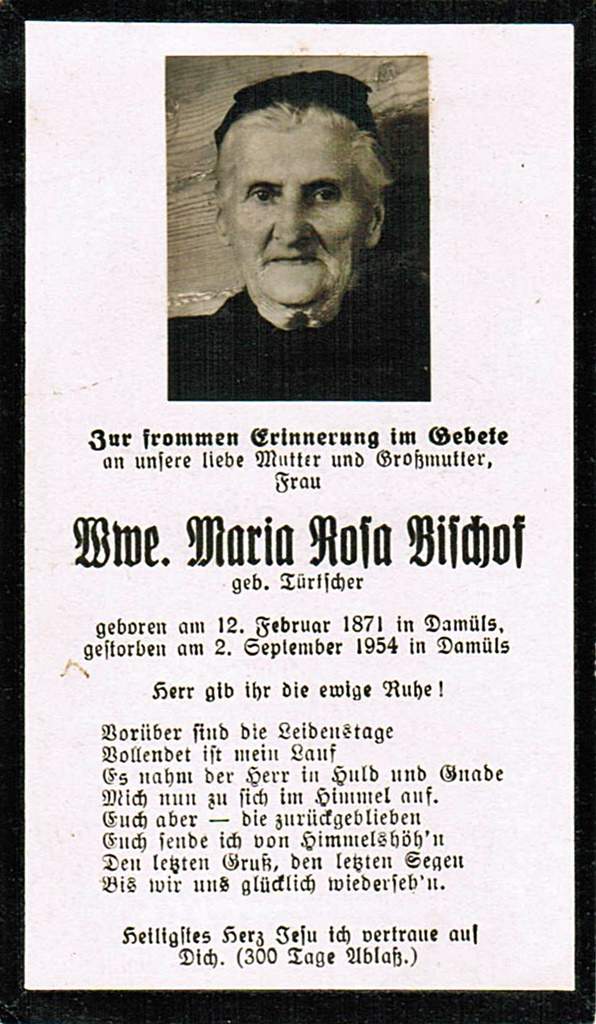 Zur frommen Erinnerung im Gebete
an unsere liebe Mutter und Großmutter,
Frau

Wwe. Maria Rosa Bischof
geb. Türtscher

geboren am 12. Februar 1871 in Damüls,
gestorben am 2. September 1954 in Damüls

Herr gib ihr die ewige Ruhe!

Vorüber sind die Leidenstage
Vollendet ist mein Lauf
Es nahm der Herr in Huld und Gnade
Mich nun zu sich im Himmel auf.
Euch aber — die zurückgeblieben
Euch sende ich von Himmelshöh'n
Den letzten Gruß, den letzten Segen
Bis wir uns glücklich wiederseh'n.

Heiligstes Herz Jesu ich vertraue auf
Dich. (300 Tage Ablaß.)